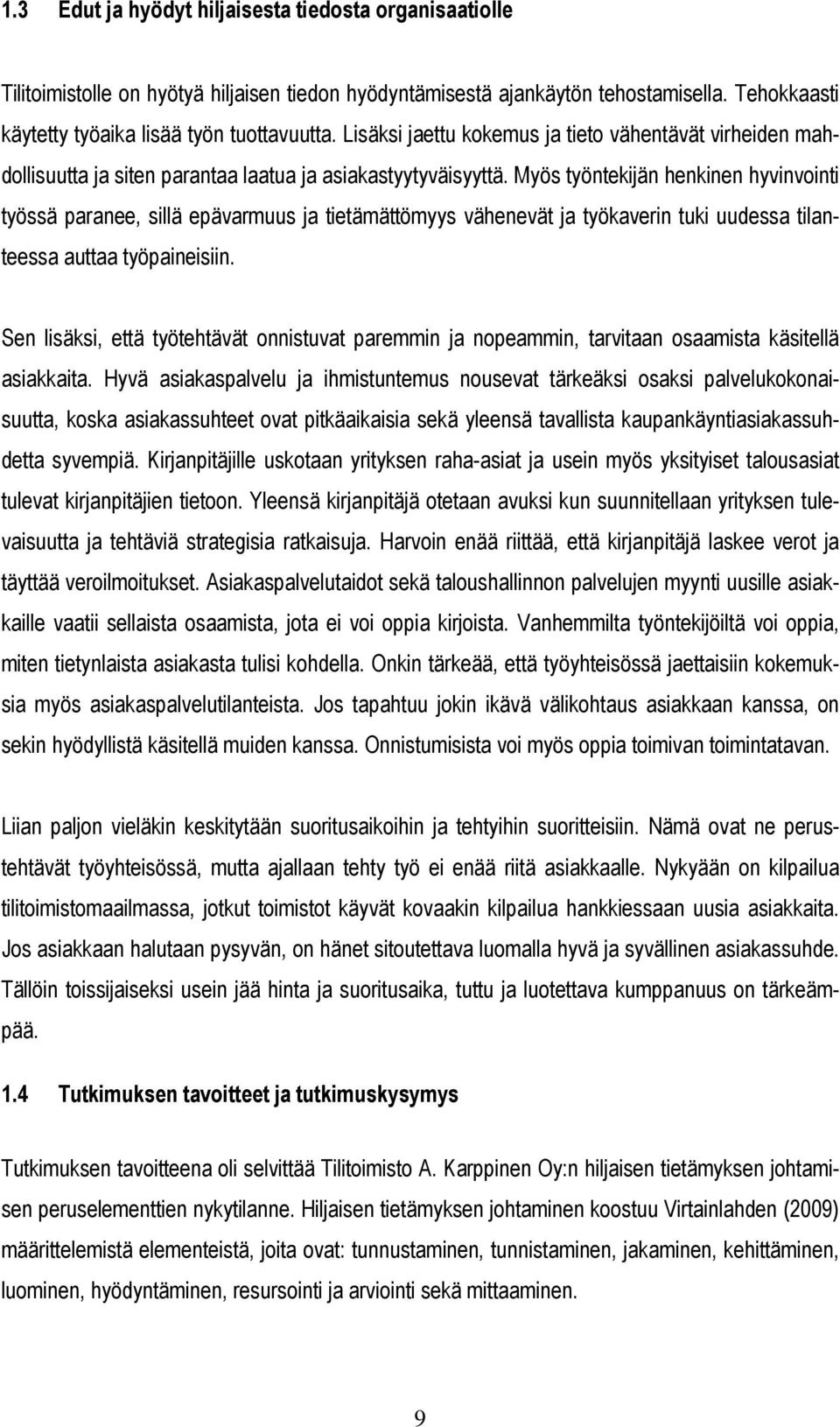 1.3 Edut ja hyödyt hiljaisesta tiedosta organisaatiolle

Tilitoimistolle on hyötyä hiljaisen tiedon hyödyntämisestä ajankäytön tehostamisella. Tehokkaasti käytetty työaika lisää työn tuottavuutta. Lisäksi jaettu kokemus ja tieto vähentävät virheiden mahdollisuutta ja siten parantaa laatua ja asiakastyytyväisyyttä. Myös työntekijän henkinen hyvinvointi työssä paranee, sillä epävarmuus ja tietämättömyys vähenevät ja työkaverin tuki uudessa tilanteessa auttaa työpaineisiin.

Sen lisäksi, että työtehtävät onnistuvat paremmin ja nopeammin, tarvitaan osaamista käsitellä asiakkaita. Hyvä asiakaspalvelu ja ihmistuntemus nousevat tärkeäksi osaksi palvelukokonaisuutta, koska asiakassuhteet ovat pitkäaikaisia sekä yleensä tavallista kaupankäyntiasiakassuhdetta syvempiä. Kirjanpitäjille uskotaan yrityksen raha-asiat ja usein myös yksityiset talousasiat tulevat kirjanpitäjien tietoon. Yleensä kirjanpitäjä otetaan avuksi kun suunnitellaan yrityksen tulevaisuutta ja tehtäviä strategisia ratkaisuja. Harvoin enää riittää, että kirjanpitäjä laskee verot ja täyttää veroilmoitukset. Asiakaspalvelutaidot sekä taloushallinnon palvelujen myynti uusille asiakkaille vaatii sellaista osaamista, jota ei voi oppia kirjoista. Vanhemmilta työntekijöiltä voi oppia, miten tietynlaista asiakasta tulisi kohdella. Onkin tärkeää, että työyhteisössä jaettaisiin kokemuksia myös asiakaspalvelutilanteista. Jos tapahtuu jokin ikävä välikohtaus asiakkaan kanssa, on sekin hyödyllistä käsitellä muiden kanssa. Onnistumisista voi myös oppia toimivan toimintatavan.

Liian paljon vieläkin keskitytään suoritusaikoihin ja tehtyihin suoritteisiin. Nämä ovat ne perustehtävät työyhteisössä, mutta ajallaan tehty työ ei enää riitä asiakkaalle. Nykyään on kilpailua tilitoimistomaailmassa, jotkut toimistot käyvät kovaakin kilpailua hankkiessaan uusia asiakkaita. Jos asiakkaan halutaan pysyvän, on hänet sitoutettava luomalla hyvä ja syvällinen asiakassuhde. Tällöin toissijaiseksi usein jää hinta ja suoritusaika, tuttu ja luotettava kumppanuus on tärkeämpää.

1.4 Tutkimuksen tavoitteet ja tutkimuskysymys

Tutkimuksen tavoitteena oli selvittää Tilitoimisto A. Karppinen Oy:n hiljaisen tietämyksen johtamisen peruselementtien nykytilanne. Hiljaisen tietämyksen johtaminen koostuu Virtainlahden (2009) määrittelemistä elementeistä, joita ovat: tunnustaminen, tunnistaminen, jakaminen, kehittäminen, luominen, hyödyntäminen, resursointi ja arviointi sekä mittaaminen.

9